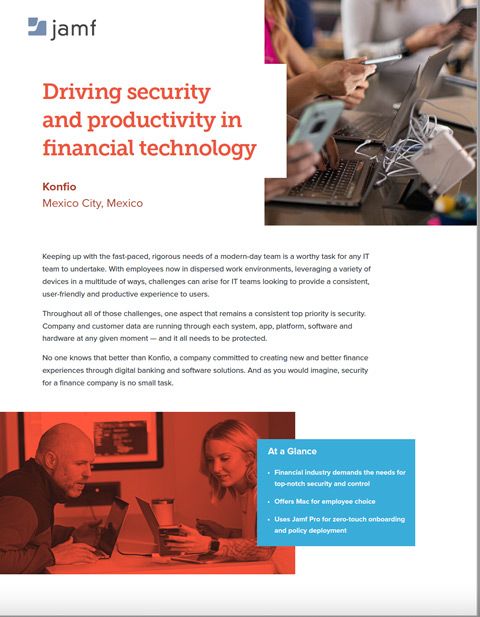 jamf

Driving security and productivity in financial technology

Konfio
Mexico City, Mexico

Keeping up with the fast-paced, rigorous needs of a modern-day team is a worthy task for any IT team to undertake. With employees now in dispersed work environments, leveraging a variety of devices in a multitude of ways, challenges can arise for IT teams looking to provide a consistent, user-friendly and productive experience to users.

Throughout all of those challenges, one aspect that remains a consistent top priority is security. Company and customer data are running through each system, app, platform, software and hardware at any given moment — and it all needs to be protected.

No one knows that better than Konfio, a company committed to creating new and better finance experiences through digital banking and software solutions. And as you would imagine, security for a finance company is no small task.

At a Glance

• Financial industry demands the needs for top-notch security and control

• Offers Mac for employee choice

• Uses Jamf Pro for zero-touch onboarding and policy deployment